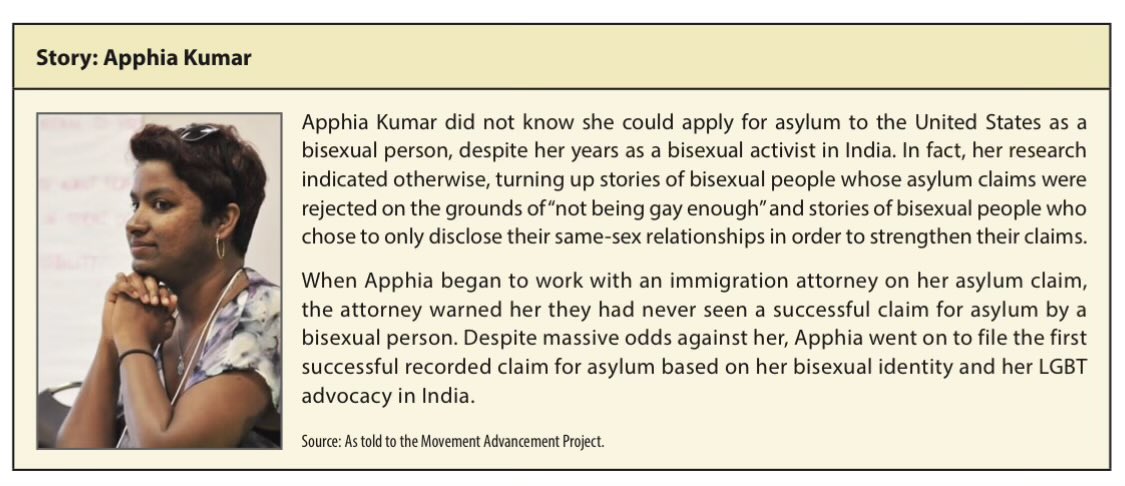 Story: Apphia Kumar

Apphia Kumar did not know she could apply for asylum to the United States as a bisexual person, despite her years as a bisexual activist in India. In fact, her research indicated otherwise, turning up stories of bisexual people whose asylum claims were rejected on the grounds of "not being gay enough" and stories of bisexual people who chose to only disclose their same-sex relationships in order to strengthen their claims.

When Apphia began to work with an immigration attorney on her asylum claim, the attorney warned her they had never seen a successful claim for asylum by a bisexual person. Despite massive odds against her, Apphia went on to file the first successful recorded claim for asylum based on her bisexual identity and her LGBT advocacy in India.

Source: As told to the Movement Advancement Project.